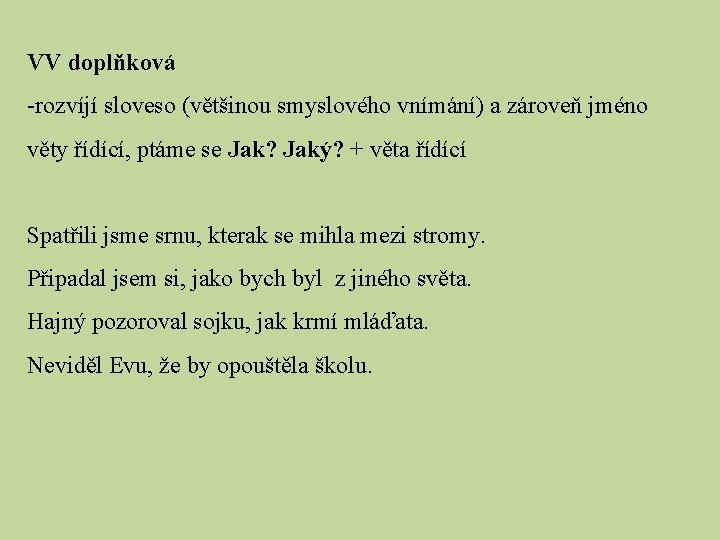 VV doplňková

-rozvíjí sloveso (většinou smyslového vnímání) a zároveň jméno věty řídící, ptáme se Jak? Jaký? + věta řídící

Spatřili jsme srnu, kterak se mihla mezi stromy.

Připadal jsem si, jako bych byl z jiného světa.

Hajný pozoroval sojku, jak krmí mláďata.

Neviděl Evu, že by opouštěla školu.